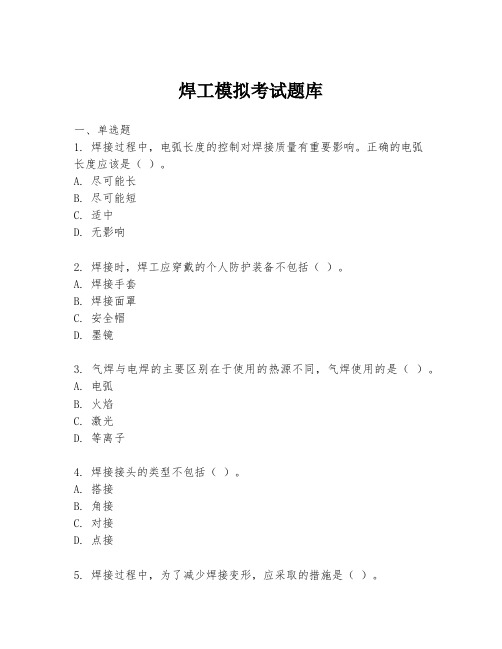 焊工模拟考试题库

一、单选题
1. 焊接过程中，电弧长度的控制对焊接质量有重要影响。正确的电弧长度应该是（ ）。
A. 尽可能长
B. 尽可能短
C. 适中
D. 无影响

2. 焊接时，焊工应穿戴的个人防护装备不包括（ ）。
A. 焊接手套
B. 焊接面罩
C. 安全帽
D. 墨镜

3. 气焊与电焊的主要区别在于使用的热源不同，气焊使用的是（ ）。
A. 电弧
B. 火焰
C. 激光
D. 等离子

4. 焊接接头的类型不包括（ ）。
A. 搭接
B. 角接
C. 对接
D. 点接

5. 焊接过程中，为了减少焊接变形，应采取的措施是（ ）。